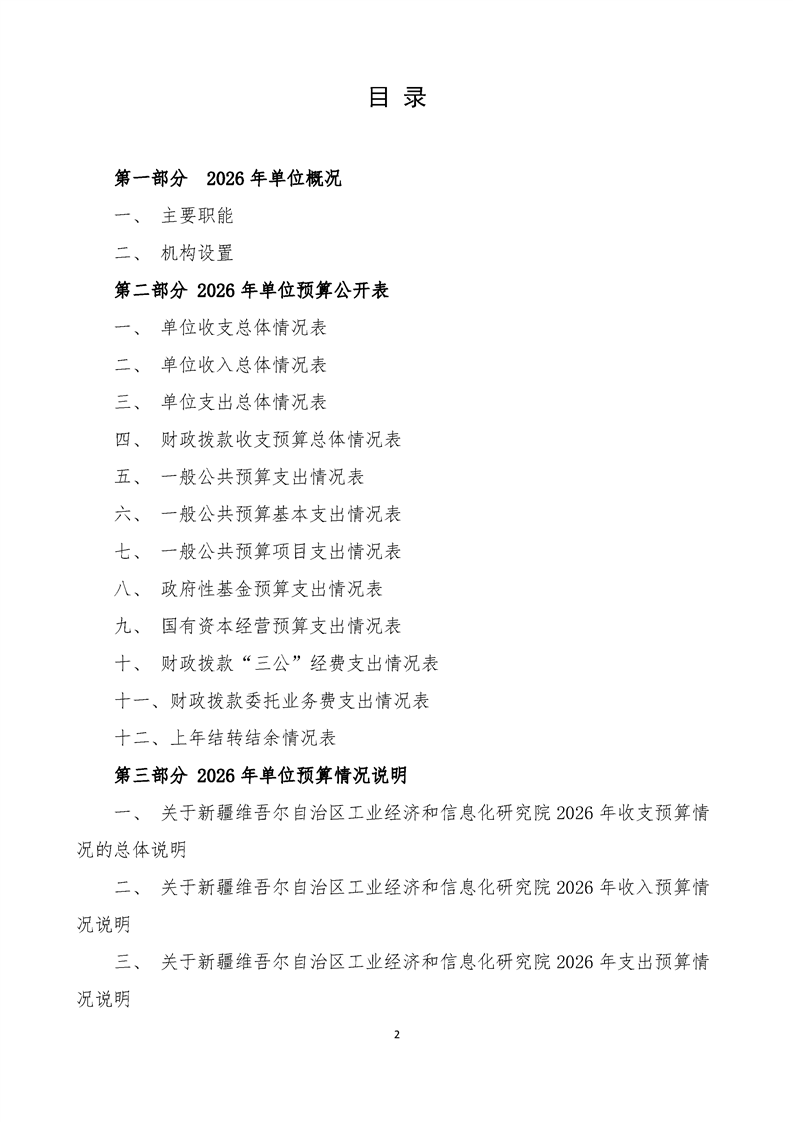 目 录

第一部分 2026 年单位概况

一、 主要职能

二、 机构设置

第二部分 2026 年单位预算公开表

一、 单位收支总体情况表

二、 单位收入总体情况表

三、 单位支出总体情况表

四、 财政拨款收支预算总体情况表

五、 一般公共预算支出情况表

六、 一般公共预算基本支出情况表

七、 一般公共预算项目支出情况表

八、 政府性基金预算支出情况表

九、 国有资本经营预算支出情况表

十、 财政拨款“三公”经费支出情况表

十一、财政拨款委托业务费支出情况表

十二、上年结转结余情况表

第三部分 2026 年单位预算情况说明

一、 关于新疆维吾尔自治区工业经济和信息化研究院 2026 年收支预算情况的总体说明

二、 关于新疆维吾尔自治区工业经济和信息化研究院 2026 年收入预算情况说明

三、 关于新疆维吾尔自治区工业经济和信息化研究院 2026 年支出预算情况说明

2